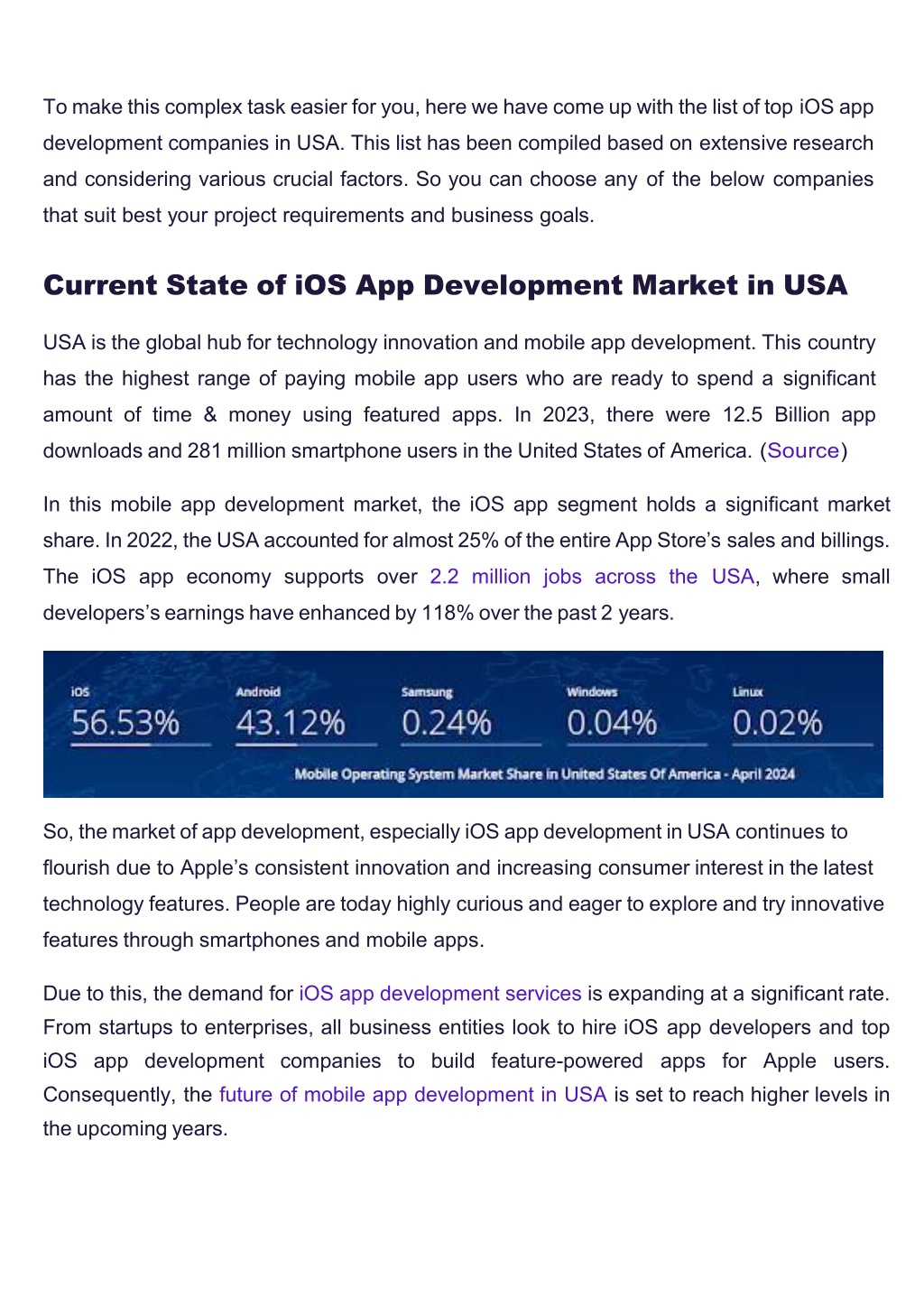 To make this complex task easier for you, here we have come up with the list of top iOS app development companies in USA. This list has been compiled based on extensive research and considering various crucial factors. So you can choose any of the below companies that suit best your project requirements and business goals.

Current State of iOS App Development Market in USA

USA is the global hub for technology innovation and mobile app development. This country has the highest range of paying mobile app users who are ready to spend a significant amount of time & money using featured apps. In 2023, there were 12.5 Billion app downloads and 281 million smartphone users in the United States of America. (Source)

In this mobile app development market, the iOS app segment holds a significant market share. In 2022, the USA accounted for almost 25% of the entire App Store's sales and billings. The iOS app economy supports over 2.2 million jobs across the USA, where small developers's earnings have enhanced by 118% over the past 2 years.

iOS
56.53%

Android
43.12%

Samsung
0.24%

Windows
0.04%

Linux
0.02%

Mobile Operating System Market Share in United States Of America - April 2024

So, the market of app development, especially iOS app development in USA continues to flourish due to Apple's consistent innovation and increasing consumer interest in the latest technology features. People are today highly curious and eager to explore and try innovative features through smartphones and mobile apps.

Due to this, the demand for iOS app development services is expanding at a significant rate. From startups to enterprises, all business entities look to hire iOS app developers and top iOS app development companies to build feature-powered apps for Apple users. Consequently, the future of mobile app development in USA is set to reach higher levels in the upcoming years.